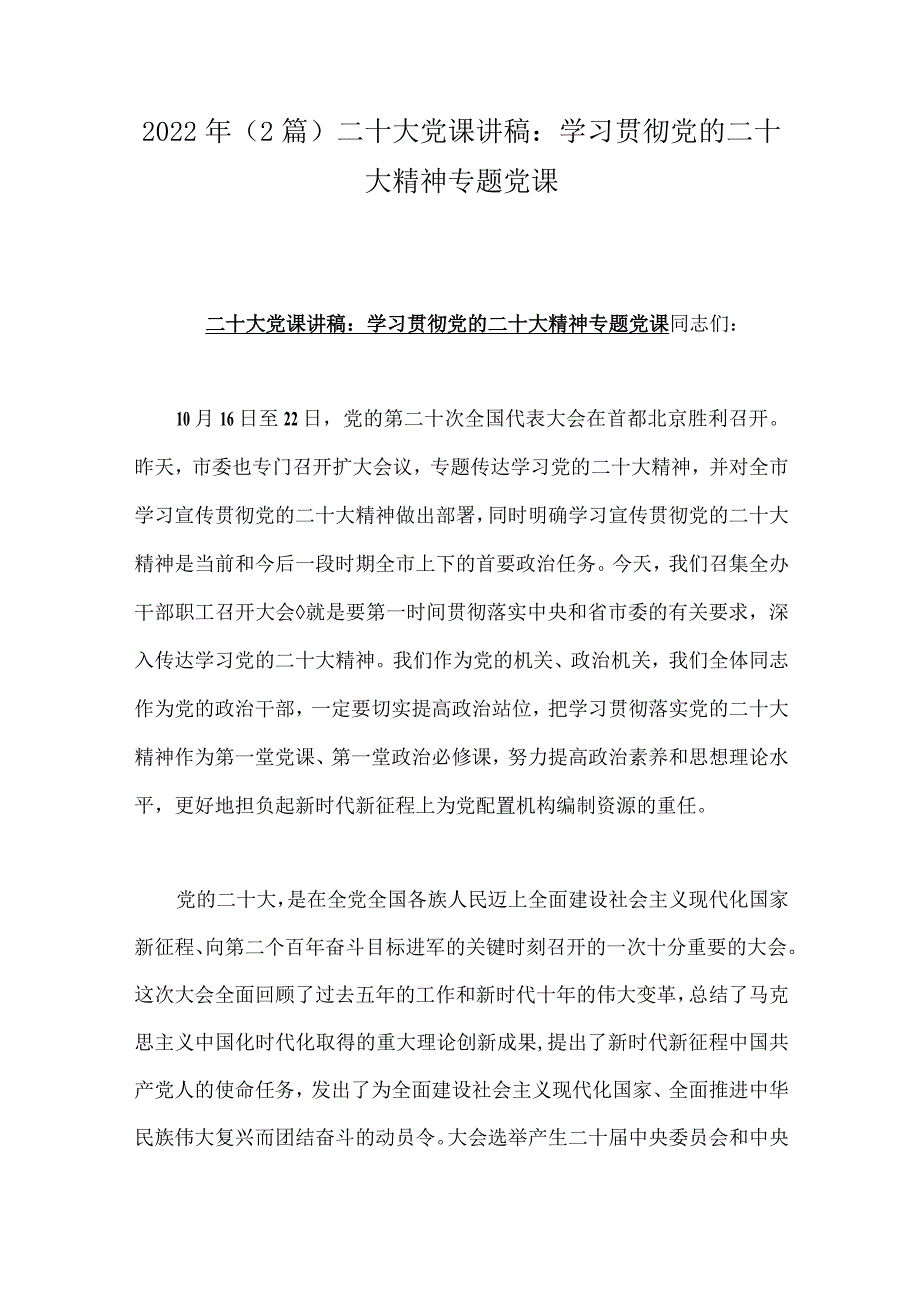 2022年（2篇）二十大党课讲稿：学习贯彻党的二十大精神专题党课

二十大党课讲稿：学习贯彻党的二十大精神专题党课同志们：

10月16日至22日，党的第二十次全国代表大会在首都北京胜利召开。昨天，市委也专门召开扩大会议，专题传达学习党的二十大精神，并对全市学习宣传贯彻党的二十大精神做出部署，同时明确学习宣传贯彻党的二十大精神是当前和今后一段时期全市上下的首要政治任务。今天，我们召集全办干部职工召开大会◊就是要第一时间贯彻落实中央和省市委的有关要求，深入传达学习党的二十大精神。我们作为党的机关、政治机关，我们全体同志作为党的政治干部，一定要切实提高政治站位，把学习贯彻落实党的二十大精神作为第一堂党课、第一堂政治必修课，努力提高政治素养和思想理论水平，更好地担负起新时代新征程上为党配置机构编制资源的重任。

党的二十大，是在全党全国各族人民迈上全面建设社会主义现代化国家新征程、向第二个百年奋斗目标进军的关键时刻召开的一次十分重要的大会。这次大会全面回顾了过去五年的工作和新时代十年的伟大变革，总结了马克思主义中国化时代化取得的重大理论创新成果，提出了新时代新征程中国共产党人的使命任务，发出了为全面建设社会主义现代化国家、全面推进中华民族伟大复兴而团结奋斗的动员令。大会选举产生二十届中央委员会和中央